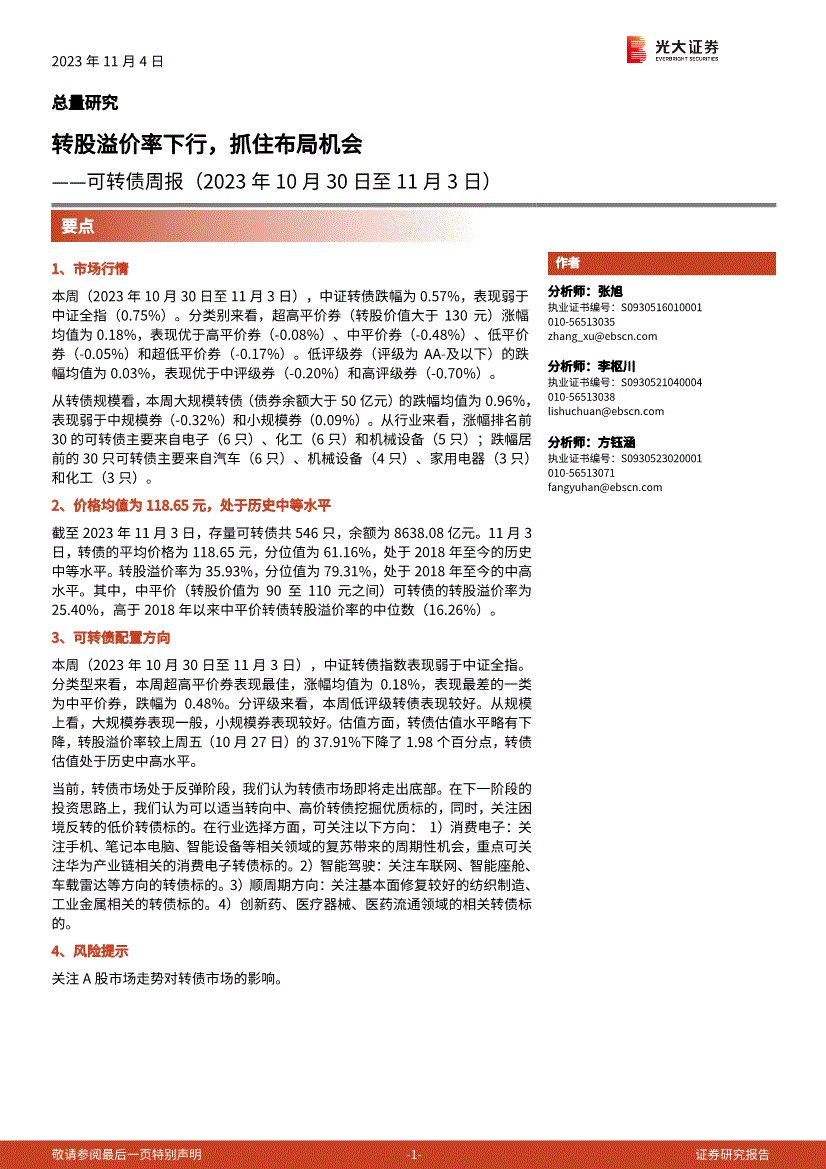 2023 年 11 月 4 日

光大证券
EVERBRIGHT SECURITIES

总量研究

转股溢价率下行，抓住布局机会

——可转债周报（2023 年 10 月 30 日至 11 月 3 日）

要点

1、市场行情

本周（2023 年 10 月 30 日至 11 月 3 日），中证转债跌幅为 0.57%，表现弱于中证全指（0.75%）。分类别来看，超高平价券（转股价值大于 130 元）涨幅均值为 0.18%，表现优于高平价券（-0.08%）、中平价券（-0.48%）、低平价券（-0.05%）和超低平价券（-0.17%）。低评级券（评级为 AA-及以下）的跌幅均值为 0.03%，表现优于中评级券（-0.20%）和高评级券（-0.70%）。

从转债规模看，本周大规模转债（债券余额大于 50 亿元）的跌幅均值为 0.96%，表现弱于中规模券（-0.32%）和小规模券（0.09%）。从行业来看，涨幅排名前 30 的可转债主要来自电子（6 只）、化工（6 只）和机械设备（5 只）；跌幅居前的 30 只可转债主要来自汽车（6 只）、机械设备（4 只）、家用电器（3 只）和化工（3 只）。

2、价格均值为 118.65 元，处于历史中等水平

截至 2023 年 11 月 3 日，存量可转债共 546 只，余额为 8638.08 亿元。11 月 3 日，转债的平均价格为 118.65 元，分位值为 61.16%，处于 2018 年至今的历史中等水平。转股溢价率为 35.93%，分位值为 79.31%，处于 2018 年至今的中高水平。其中，中平价（转股价值为 90 至 110 元之间）可转债的转股溢价率为 25.40%，高于 2018 年以来中平价转债转股溢价率的中位数（16.26%）。

3、可转债配置方向

本周（2023 年 10 月 30 日至 11 月 3 日），中证转债指数表现弱于中证全指。分类型来看，本周超高平价券表现最佳，涨幅均值为 0.18%，表现最差的一类为中平价券，跌幅为 0.48%。分评级来看，本周低评级转债表现较好。从规模上看，大规模券表现一般，小规模券表现较好。估值方面，转债估值水平略有下降，转股溢价率较上周五（10 月 27 日）的 37.91%下降了 1.98 个百分点，转债估值处于历史中高水平。

当前，转债市场处于反弹阶段，我们认为转债市场即将走出底部。在下一阶段的投资思路上，我们认为可以适当转向中、高价转债挖掘优质标的，同时，关注困境反转的低价转债标的。在行业选择方面，可关注以下方向： 1）消费电子：关注手机、笔记本电脑、智能设备等相关领域的复苏带来的周期性机会，重点可关注华为产业链相关的消费电子转债标的。2）智能驾驶：关注车联网、智能座舱、车载雷达等方向的转债标的。3）顺周期方向：关注基本面修复较好的纺织制造、工业金属相关的转债标的。4）创新药、医疗器械、医药流通领域的相关转债标的。

4、风险提示

关注 A 股市场走势对转债市场的影响。

作者

分析师：张旭
执业证书编号：S0930516010001
010-56513035
zhang_xu@ebscn.com

分析师：李枢川
执业证书编号：S0930521040004
010-56513038
lishuchuan@ebscn.com

分析师：方钰涵
执业证书编号：S0930523020001
010-56513071
fangyuhan@ebscn.com

敬请参阅最后一页特别声明 -1- 证券研究报告